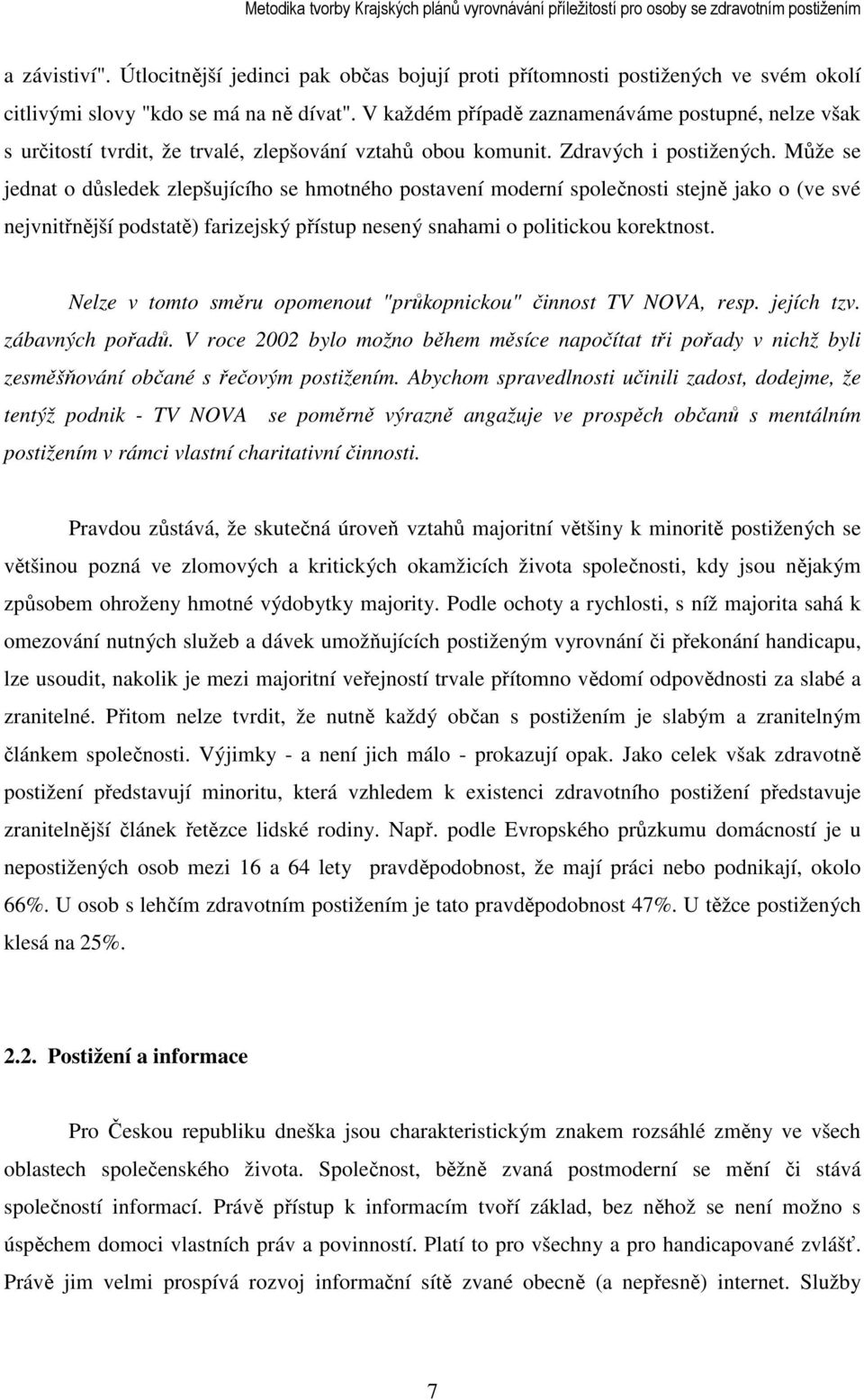 Metodika tvorby Krajských plánů vyrovnávání příležitostí pro osoby se zdravotním postižením

a závistiví". Útlocitnější jedinci pak občas bojují proti přítomnosti postižených ve svém okolí citlivými slovy "kdo se má na ně dívat". V každém případě zaznamenáváme postupné, nelze však s určitostí tvrdit, že trvalé, zlepšování vztahů obou komunit. Zdravých i postižených. Může se jednat o důsledek zlepšujícího se hmotného postavení moderní společnosti stejně jako o (ve své nejvnitřnější podstatě) farizejský přístup nesený snahami o politickou korektnost.

Nelze v tomto směru opomenout "průkopnickou" činnost TV NOVA, resp. jejích tzv. zábavných pořadů. V roce 2002 bylo možno během měsíce napočítat tři pořady v nichž byli zesměšňování občané s řečovým postižením. Abychom spravedlnosti učinili zadost, dodejme, že tentýž podnik - TV NOVA se poměrně výrazně angažuje ve prospěch občanů s mentálním postižením v rámci vlastní charitativní činnosti.

Pravdou zůstává, že skutečná úroveň vztahů majoritní většiny k minoritě postižených se většinou pozná ve zlomových a kritických okamžicích života společnosti, kdy jsou nějakým způsobem ohroženy hmotné výdobytky majority. Podle ochoty a rychlosti, s níž majorita sahá k omezování nutných služeb a dávek umožňujících postiženým vyrovnání či překonání handicapu, lze usoudit, nakolik je mezi majoritní veřejností trvale přítomno vědomí odpovědnosti za slabé a zranitelné. Přitom nelze tvrdit, že nutně každý občan s postižením je slabým a zranitelným článkem společnosti. Výjimky - a není jich málo - prokazují opak. Jako celek však zdravotně postižení představují minoritu, která vzhledem k existenci zdravotního postižení představuje zranitelnější článek řetězce lidské rodiny. Např. podle Evropského průzkumu domácností je u nepostižených osob mezi 16 a 64 lety pravděpodobnost, že mají práci nebo podnikají, okolo 66%. U osob s lehčím zdravotním postižením je tato pravděpodobnost 47%. U těžce postižených klesá na 25%.

2.2. Postižení a informace

Pro Českou republiku dneška jsou charakteristickým znakem rozsáhlé změny ve všech oblastech společenského života. Společnost, běžně zvaná postmoderní se mění či stává společností informací. Právě přístup k informacím tvoří základ, bez něhož se není možno s úspěchem domoci vlastních práv a povinností. Platí to pro všechny a pro handicapované zvlášť. Právě jim velmi prospívá rozvoj informační sítě zvané obecně (a nepřesně) internet. Služby

7